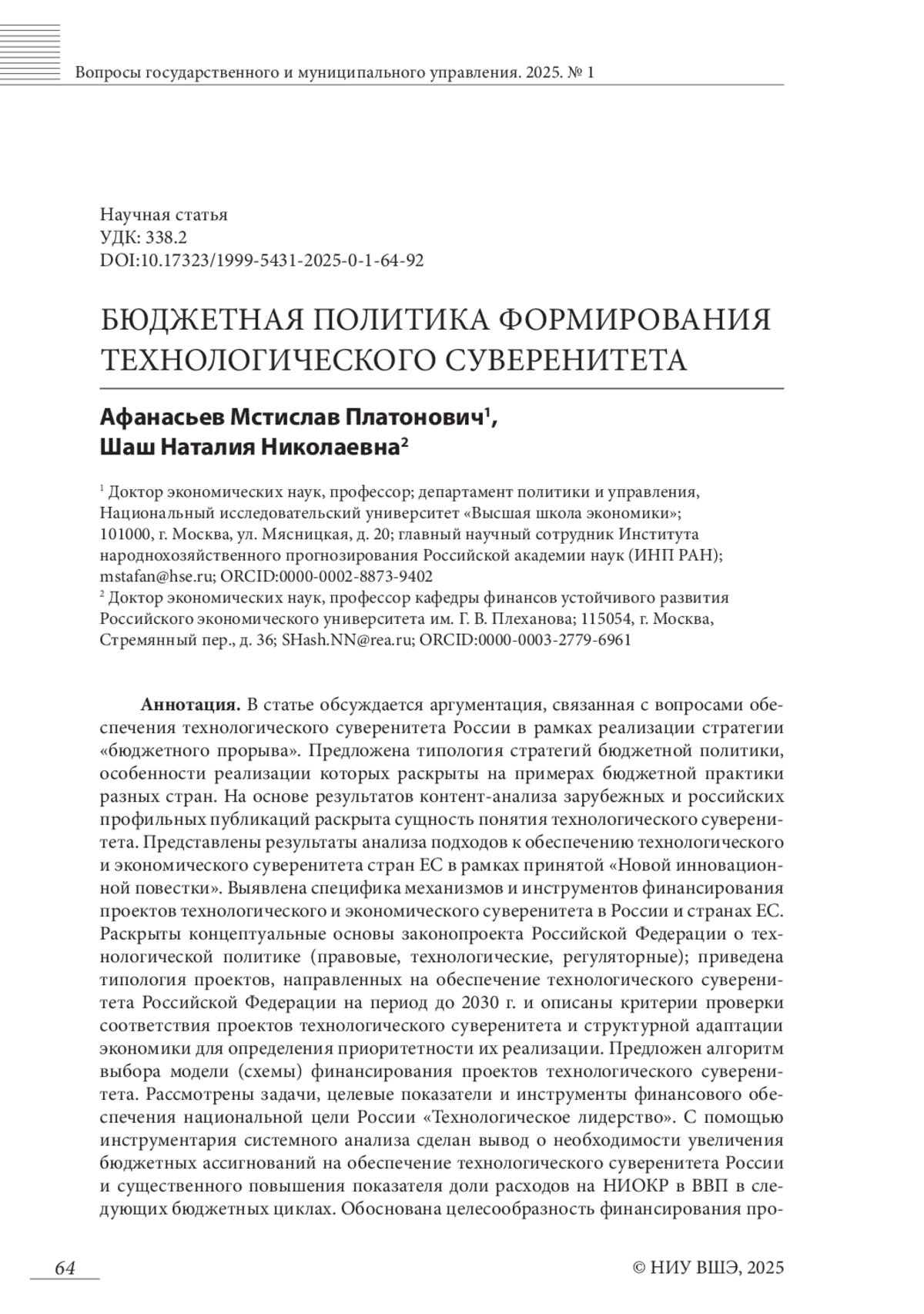 Вопросы государственного и муниципального управления. 2025. № 1

Научная статья
УДК: 338.2
DOI:10.17323/1999-5431-2025-0-1-64-92

БЮДЖЕТНАЯ ПОЛИТИКА ФОРМИРОВАНИЯ ТЕХНОЛОГИЧЕСКОГО СУВЕРЕНИТЕТА

Афанасьев Мстислав Платонович$^1$,
Шаш Наталия Николаевна$^2$

$^1$ Доктор экономических наук, профессор; департамент политики и управления, Национальный исследовательский университет «Высшая школа экономики»; 101000, г. Москва, ул. Мясницкая, д. 20; главный научный сотрудник Института народнохозяйственного прогнозирования Российской академии наук (ИНП РАН); mstafan@hse.ru; ORCID:0000-0002-8873-9402
$^2$ Доктор экономических наук, профессор кафедры финансов устойчивого развития Российского экономического университета им. Г. В. Плеханова; 115054, г. Москва, Стремянный пер., д. 36; SHash.NN@rea.ru; ORCID:0000-0003-2779-6961

Аннотация. В статье обсуждается аргументация, связанная с вопросами обеспечения технологического суверенитета России в рамках реализации стратегии «бюджетного прорыва». Предложена типология стратегий бюджетной политики, особенности реализации которых раскрыты на примерах бюджетной практики разных стран. На основе результатов контент-анализа зарубежных и российских профильных публикаций раскрыта сущность понятия технологического суверенитета. Представлены результаты анализа подходов к обеспечению технологического и экономического суверенитета стран ЕС в рамках принятой «Новой инновационной повестки». Выявлена специфика механизмов и инструментов финансирования проектов технологического и экономического суверенитета в России и странах ЕС. Раскрыты концептуальные основы законопроекта Российской Федерации о технологической политике (правовые, технологические, регуляторные); приведена типология проектов, направленных на обеспечение технологического суверенитета Российской Федерации на период до 2030 г. и описаны критерии проверки соответствия проектов технологического суверенитета и структурной адаптации экономики для определения приоритетности их реализации. Предложен алгоритм выбора модели (схемы) финансирования проектов технологического суверенитета. Рассмотрены задачи, целевые показатели и инструменты финансового обеспечения национальной цели России «Технологическое лидерство». С помощью инструментария системного анализа сделан вывод о необходимости увеличения бюджетных ассигнований на обеспечение технологического суверенитета России и существенного повышения показателя доли расходов на НИОКР в ВВП в следующих бюджетных циклах. Обоснована целесообразность финансирования про-

64

© НИУ ВШЭ, 2025